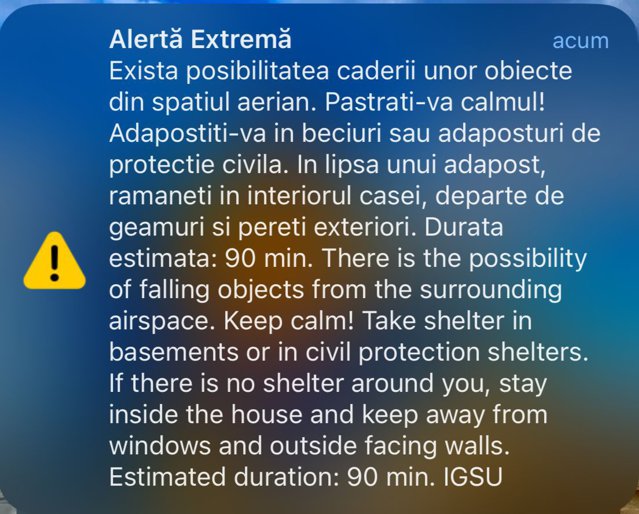 Alertă Extremă
acum
Exista posibilitatea caderii unor obiecte din spatiul aerian. Pastrati-va calmul! Adapostiti-va in beciuri sau adaposturi de protectie civila. In lipsa unui adapost, ramaneti in interiorul casei, departe de geamuri si pereti exteriori. Durata estimata: 90 min. There is the possibility of falling objects from the surrounding airspace. Keep calm! Take shelter in basements or in civil protection shelters. If there is no shelter around you, stay inside the house and keep away from windows and outside facing walls. Estimated duration: 90 min. IGSU